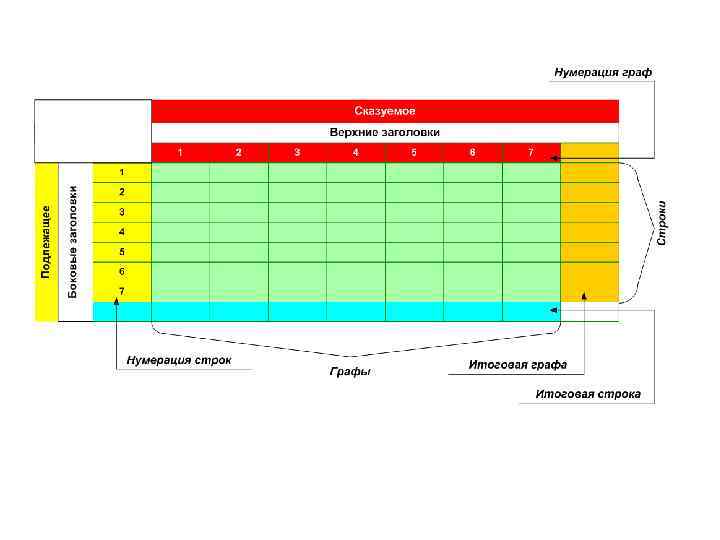 Нумерация граф

Сказуемое

Верхние заголовки

1 2 3 4 5 6 7

Подлежащее

Боковые заголовки

1
2
3
4
5
6
7

Строки

Нумерация строк

Графы

Итоговая графа

Итоговая строка